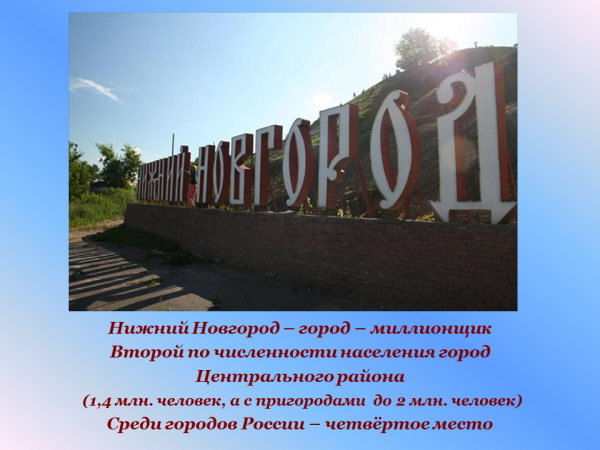 НИЖНИЙ НОВГОРОД

Нижний Новгород – город – миллионщик
Второй по численности населения город
Центрального района
(1,4 млн. человек, а с пригородами до 2 млн. человек)
Среди городов России – четвёртое место